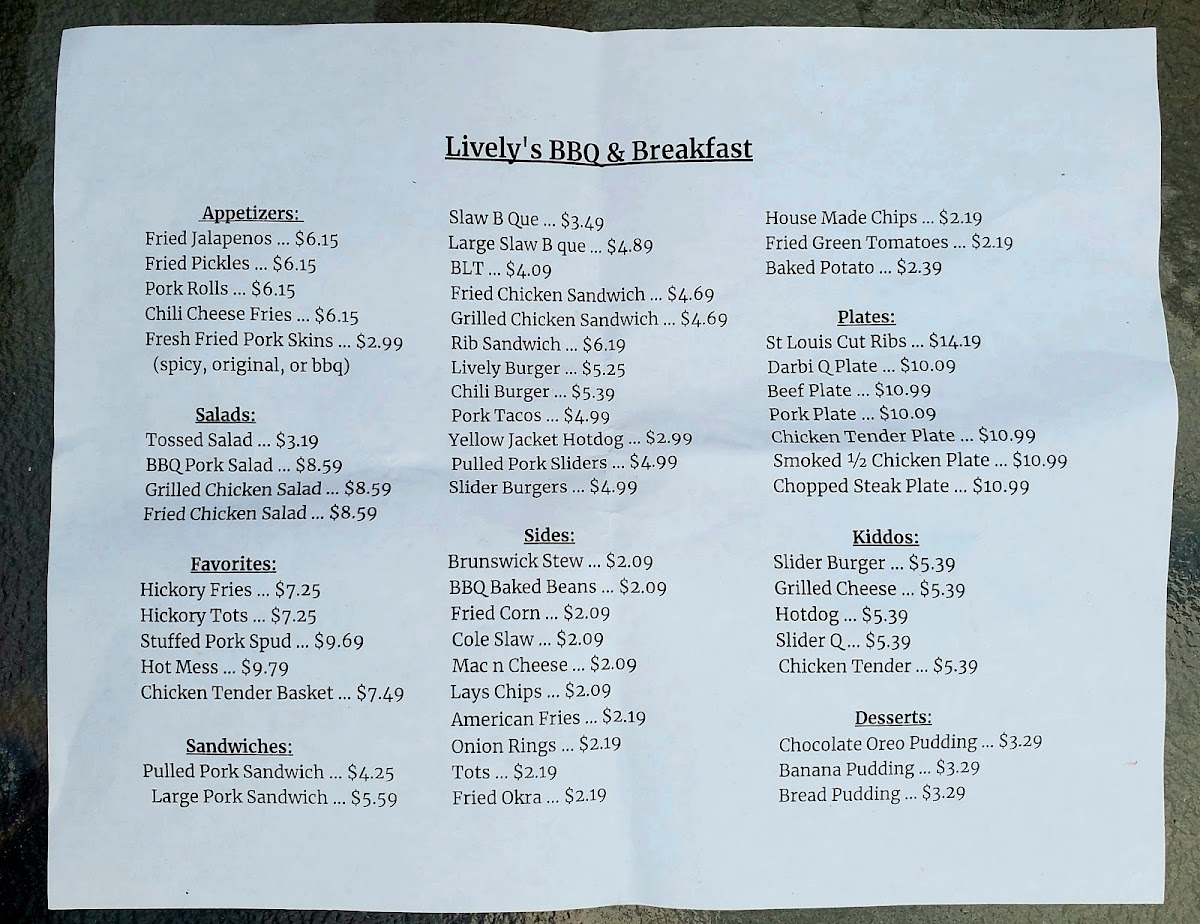 Lively's BBQ & Breakfast

Appetizers:
Fried Jalapenos ... $6.15
Fried Pickles ... $6.15
Pork Rolls ... $6.15
Chili Cheese Fries ... $6.15
Fresh Fried Pork Skins ... $2.99
(spicy, original, or bbq)

Salads:
Tossed Salad ... $3.19
BBQ Pork Salad ... $8.59
Grilled Chicken Salad ... $8.59
Fried Chicken Salad ... $8.59

Favorites:
Hickory Fries ... $7.25
Hickory Tots ... $7.25
Stuffed Pork Spud ... $9.69
Hot Mess ... $9.79
Chicken Tender Basket ... $7.49

Sandwiches:
Pulled Pork Sandwich ... $4.25
Large Pork Sandwich ... $5.59

Slaw B Que ... $3.49
Large Slaw B que ... $4.89
BLT ... $4.09
Fried Chicken Sandwich ... $4.69
Grilled Chicken Sandwich ... $4.69
Rib Sandwich ... $6.19
Lively Burger ... $5.25
Chili Burger ... $5.39
Pork Tacos ... $4.99
Yellow Jacket Hotdog ... $2.99
Pulled Pork Sliders ... $4.99
Slider Burgers ... $4.99

Sides:
Brunswick Stew ... $2.09
BBQ Baked Beans ... $2.09
Fried Corn ... $2.09
Cole Slaw ... $2.09
Mac n Cheese ... $2.09
Lays Chips ... $2.09
American Fries ... $2.19
Onion Rings ... $2.19
Tots ... $2.19
Fried Okra ... $2.19

House Made Chips ... $2.19
Fried Green Tomatoes ... $2.19
Baked Potato ... $2.39

Plates:
St Louis Cut Ribs ... $14.19
Darbi Q Plate ... $10.09
Beef Plate ... $10.99
Pork Plate ... $10.09
Chicken Tender Plate ... $10.99
Smoked ½ Chicken Plate ... $10.99
Chopped Steak Plate ... $10.99

Kiddos:
Slider Burger ... $5.39
Grilled Cheese ... $5.39
Hotdog ... $5.39
Slider Q ... $5.39
Chicken Tender ... $5.39

Desserts:
Chocolate Oreo Pudding ... $3.29
Banana Pudding ... $3.29
Bread Pudding ... $3.29